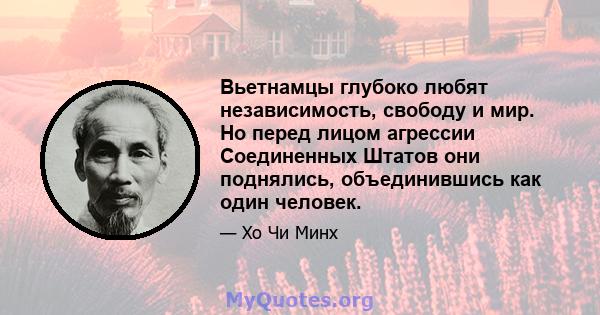 Вьетнамцы глубоко любят независимость, свободу и мир. Но перед лицом агрессии Соединенных Штатов они поднялись, объединившись как один человек.

— Хо Чи Минх

MyQuotes.org